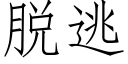 脱逃